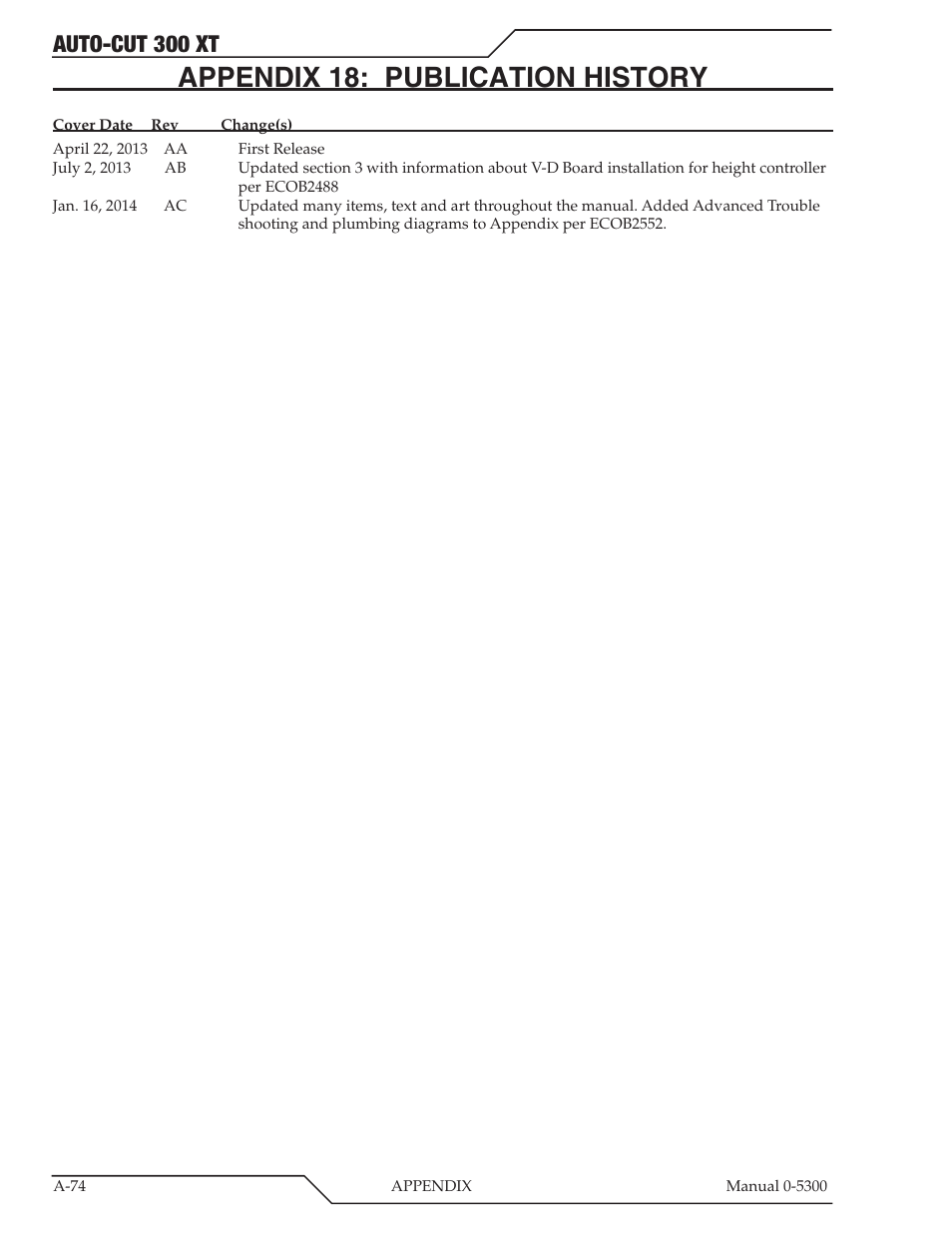 AUTO-CUT 300 XT

APPENDIX 18: PUBLICATION HISTORY

| Cover Date | Rev | Change(s) |
|---|---|---|
| April 22, 2013 | AA | First Release |
| July 2, 2013 | AB | Updated section 3 with information about V-D Board installation for height controller per ECOB2488 |
| Jan. 16, 2014 | AC | Updated many items, text and art throughout the manual. Added Advanced Trouble shooting and plumbing diagrams to Appendix per ECOB2552. |

A-74 APPENDIX Manual 0-5300